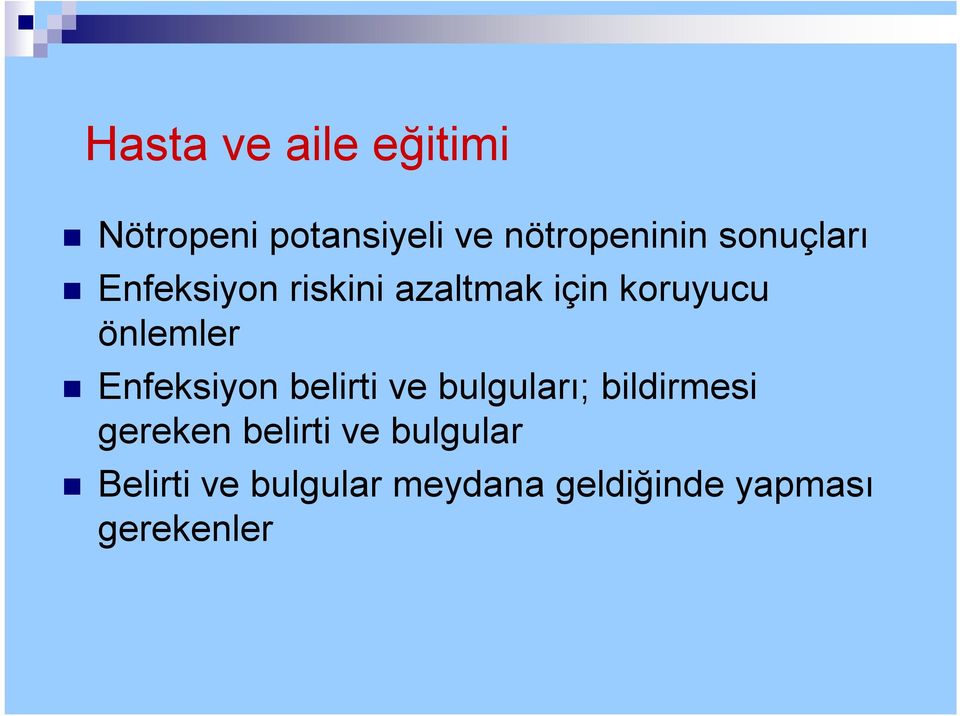 Hasta ve aile eğitimi

Nötropeni potansiyeli ve nötropeninin sonuçları

Enfeksiyon riskini azaltmak için koruyucu önlemler

Enfeksiyon belirti ve bulguları; bildirmesi gereken belirti ve bulgular

Belirti ve bulgular meydana geldiğinde yapması gerekenler